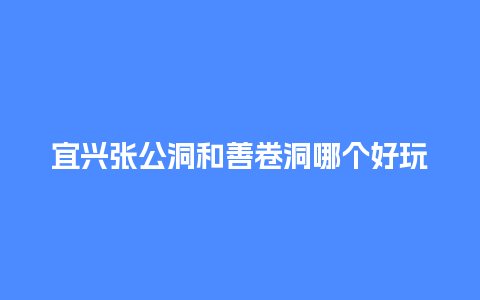 宜兴张公洞和善卷洞哪个好玩